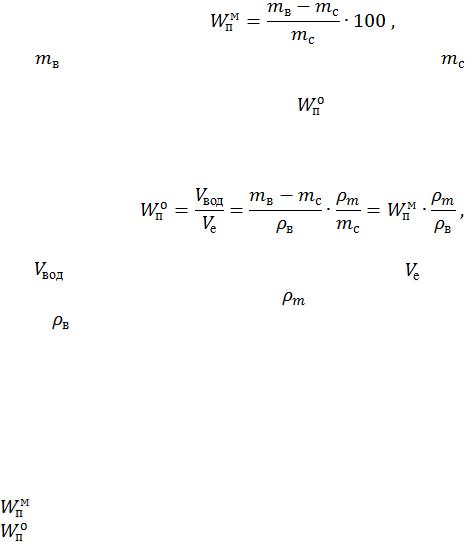 $W_{п}^{м} = \frac{m_{в} - m_{с}}{m_{с}} \cdot 100$ ,

$m_{в}$

$m_{с}$

$W_{п}^{о}$

$W_{п}^{о} = \frac{V_{вод}}{V_{е}} = \frac{m_{в} - m_{с}}{\rho_{в}} \cdot \frac{\rho_{m}}{m_{с}} = W_{п}^{м} \cdot \frac{\rho_{m}}{\rho_{в}}$ ,

$V_{вод}$

$V_{е}$

$\rho_{m}$

$\rho_{в}$

$W_{п}^{м}$
$W_{п}^{о}$